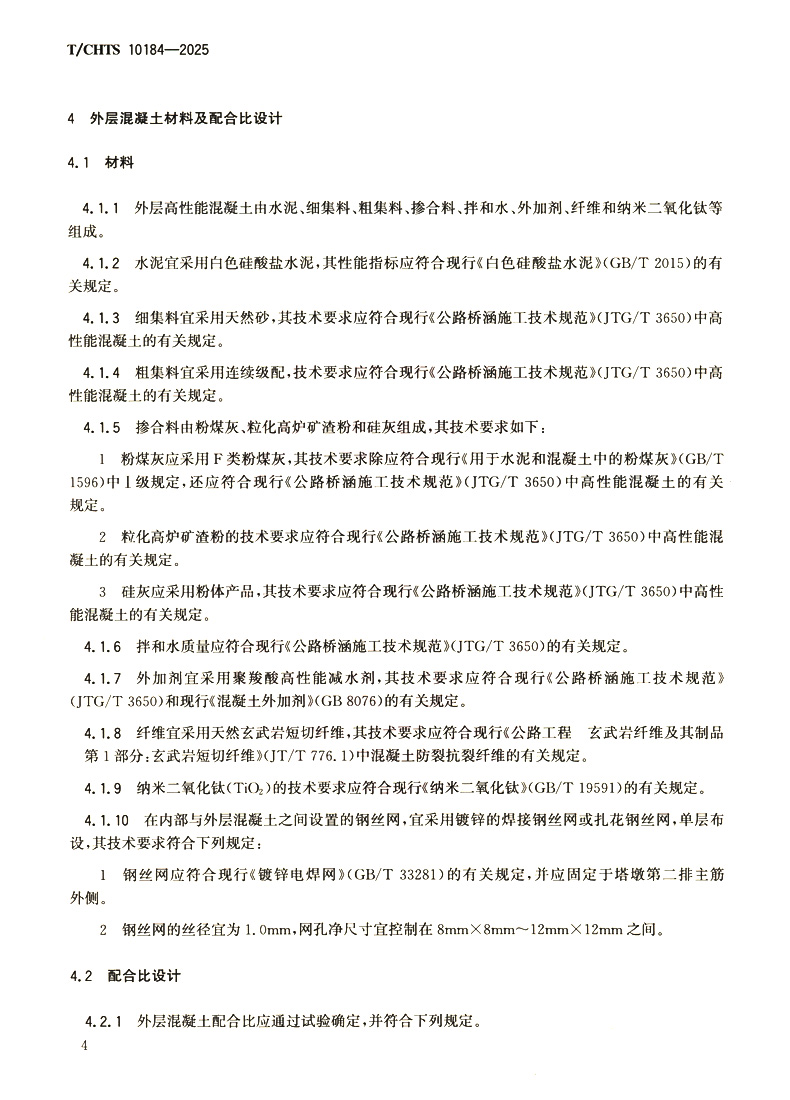 T/CHTS 10184—2025

4 外层混凝土材料及配合比设计

4.1 材料

4.1.1 外层高性能混凝土由水泥、细集料、粗集料、掺合料、拌和水、外加剂、纤维和纳米二氧化钛等组成。

4.1.2 水泥宜采用白色硅酸盐水泥，其性能指标应符合现行《白色硅酸盐水泥》(GB/T 2015)的有关规定。

4.1.3 细集料宜采用天然砂，其技术要求应符合现行《公路桥涵施工技术规范》(JTG/T 3650)中高性能混凝土的有关规定。

4.1.4 粗集料宜采用连续级配，技术要求应符合现行《公路桥涵施工技术规范》(JTG/T 3650)中高性能混凝土的有关规定。

4.1.5 掺合料由粉煤灰、粒化高炉矿渣粉和硅灰组成，其技术要求如下：

1 粉煤灰应采用F类粉煤灰，其技术要求除应符合现行《用于水泥和混凝土中的粉煤灰》(GB/T 1596)中Ⅰ级规定，还应符合现行《公路桥涵施工技术规范》(JTG/T 3650)中高性能混凝土的有关规定。

2 粒化高炉矿渣粉的技术要求应符合现行《公路桥涵施工技术规范》(JTG/T 3650)中高性能混凝土的有关规定。

3 硅灰应采用粉体产品，其技术要求应符合现行《公路桥涵施工技术规范》(JTG/T 3650)中高性能混凝土的有关规定。

4.1.6 拌和水质量应符合现行《公路桥涵施工技术规范》(JTG/T 3650)的有关规定。

4.1.7 外加剂宜采用聚羧酸高性能减水剂，其技术要求应符合现行《公路桥涵施工技术规范》(JTG/T 3650)和现行《混凝土外加剂》(GB 8076)的有关规定。

4.1.8 纤维宜采用天然玄武岩短切纤维，其技术要求应符合现行《公路工程 玄武岩纤维及其制品 第1部分：玄武岩短切纤维》(JT/T 776.1)中混凝土防裂抗裂纤维的有关规定。

4.1.9 纳米二氧化钛($TiO_2$)的技术要求应符合现行《纳米二氧化钛》(GB/T 19591)的有关规定。

4.1.10 在内部与外层混凝土之间设置的钢丝网，宜采用镀锌的焊接钢丝网或扎花钢丝网，单层布设，其技术要求符合下列规定：

1 钢丝网应符合现行《镀锌电焊网》(GB/T 33281)的有关规定，并应固定于塔墩第二排主筋外侧。

2 钢丝网的丝径宜为1.0mm，网孔净尺寸宜控制在8mm×8mm～12mm×12mm之间。

4.2 配合比设计

4.2.1 外层混凝土配合比应通过试验确定，并符合下列规定。

4